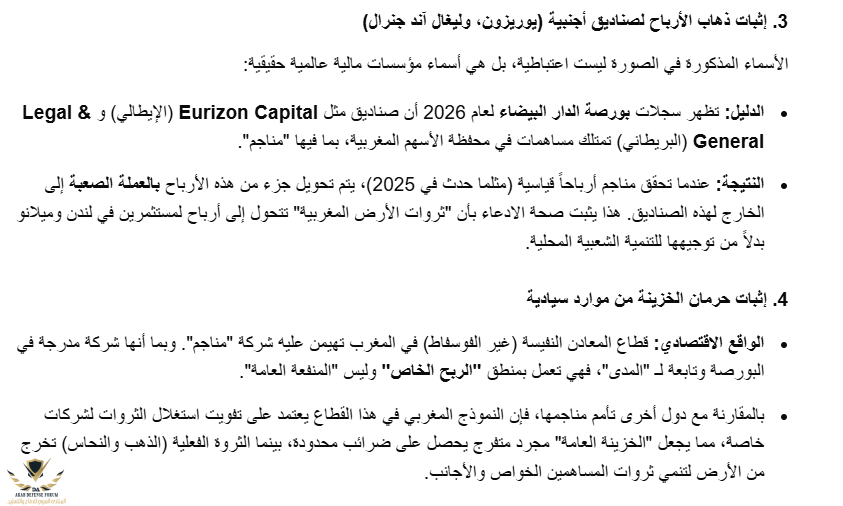 3. إثبات ذهاب الأرباح لصناديق أجنبية (يوريزون، وليغال آند جنرال)

الأسماء المذكورة في الصورة ليست اعتباطية، بل هي أسماء مؤسسات مالية عالمية حقيقية:

• الدليل: تظهر سجلات بورصة الدار البيضاء لعام 2026 أن صناديق مثل Eurizon Capital (الإيطالي) و Legal & General (البريطاني) تمتلك مساهمات في محفظة الأسهم المغربية، بما فيها "مناجم".

• النتيجة: عندما تحقق مناجم أرباحاً قياسية (مثلما حدث في 2025)، يتم تحويل جزء من هذه الأرباح بالعملة الصعبة إلى الخارج لهذه الصناديق. هذا يثبت صحة الادعاء بأن "ثروات الأرض المغربية" تتحول إلى أرباح لمستثمرين في لندن وميلانو بدلاً من توجيهها للتنمية الشعبية المحلية.

4. إثبات حرمان الخزينة من موارد سيادية

• الواقع الاقتصادي: قطاع المعادن النفيسة (غير الفوسفاط) في المغرب تهيمن عليه شركة "مناجم". وبما أنها شركة مدرجة في البورصة وتابعة لـ "المدى"، فهي تعمل بمنطق "الربح الخاص" وليس "المنفعة العامة".

• بالمقارنة مع دول أخرى تأمم مناجمها، فإن النموذج المغربي في هذا القطاع يعتمد على تفويت استغلال الثروات لشركات خاصة، مما يجعل "الخزينة العامة" مجرد متفرج يحصل على ضرائب محدودة، بينما الثروة الفعلية (الذهب والنحاس) تخرج من الأرض لتنمي ثروات المساهمين الخواص والأجانب.

ARAB DEFENSE FORUM